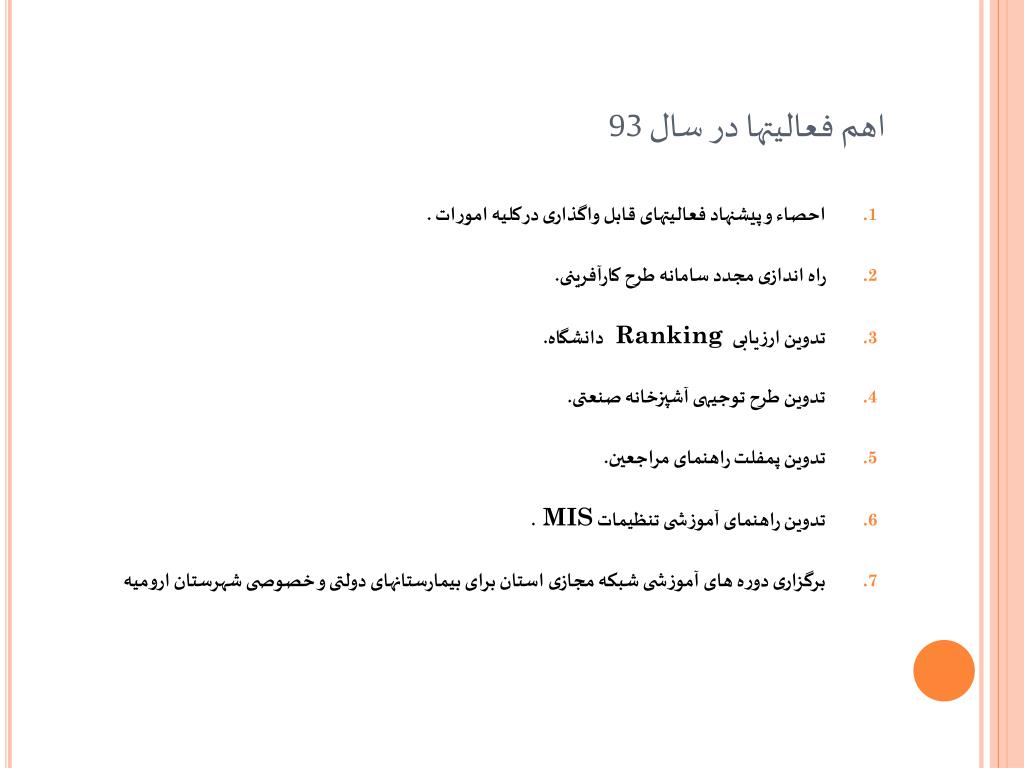 اهم فعالیتها در سال 93

1. احصاء و پیشنهاد فعالیتهای قابل واگذاری درکلیه امورات .

2. راه اندازی مجدد سامانه طرح کارآفرینی.

3. تدوین ارزیابی Ranking دانشگاه.

4. تدوین طرح توجیهی آشپزخانه صنعتی.

5. تدوین پمفلت راهنمای مراجعین.

6. تدوین راهنمای آموزشی تنظیمات MIS .

7. برگزاری دوره های آموزشی شبکه مجازی استان برای بیمارستانهای دولتی و خصوصی شهرستان ارومیه